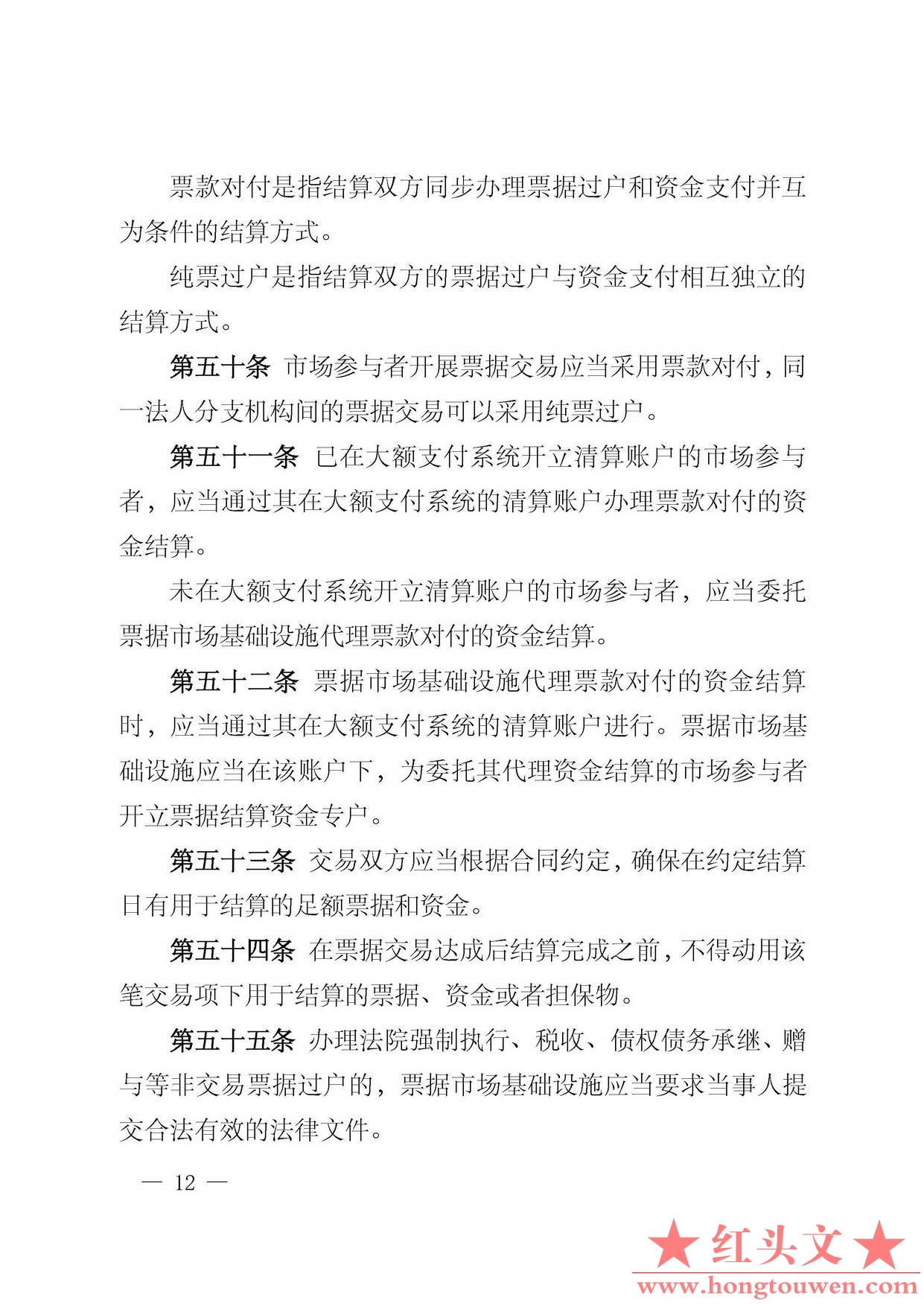 票款对付是指结算双方同步办理票据过户和资金支付并互为条件的结算方式。

纯票过户是指结算双方的票据过户与资金支付相互独立的结算方式。

第五十条 市场参与者开展票据交易应当采用票款对付，同一法人分支机构间的票据交易可以采用纯票过户。

第五十一条 已在大额支付系统开立清算账户的市场参与者，应当通过其在大额支付系统的清算账户办理票款对付的资金结算。

未在大额支付系统开立清算账户的市场参与者，应当委托票据市场基础设施代理票款对付的资金结算。

第五十二条 票据市场基础设施代理票款对付的资金结算时，应当通过其在大额支付系统的清算账户进行。票据市场基础设施应当在该账户下，为委托其代理资金结算的市场参与者开立票据结算资金专户。

第五十三条 交易双方应当根据合同约定，确保在约定结算日有用于结算的足额票据和资金。

第五十四条 在票据交易达成后结算完成之前，不得动用该笔交易项下用于结算的票据、资金或者担保物。

第五十五条 办理法院强制执行、税收、债权债务承继、赠与等非交易票据过户的，票据市场基础设施应当要求当事人提交合法有效的法律文件。

— 12 —

★红头文★
www.hongtouwen.com